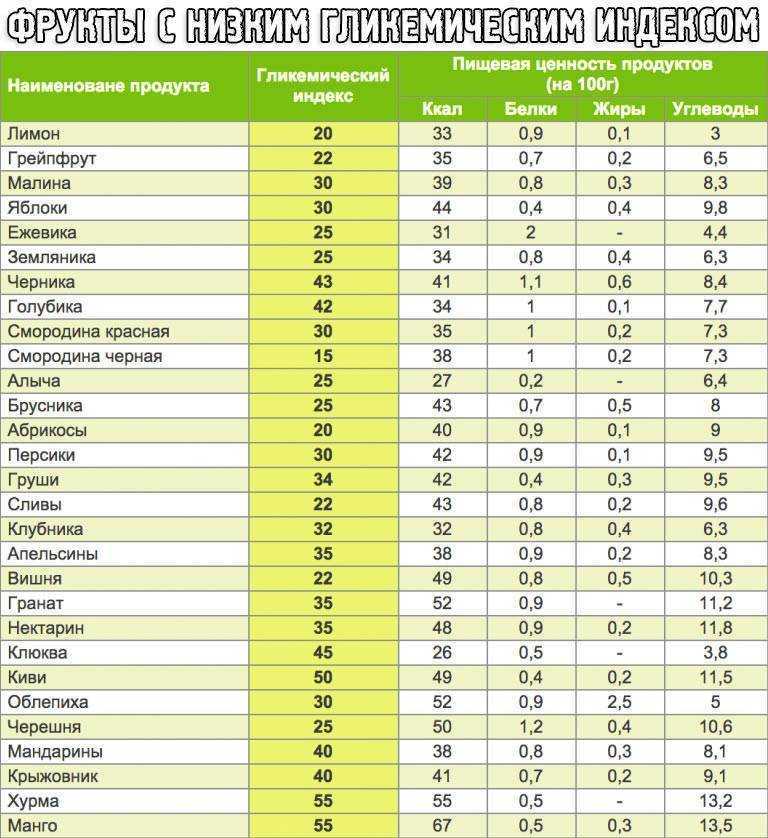 ФРУКТЫ С НИЗКИМ ГЛИКЕМИЧЕСКИМ ИНДЕКСОМ

| Наименоване продукта | Гликемический индекс | Пищевая ценность продуктов (на 100г) Ккал | Белки | Жиры | Углеводы |
|---|---|---|---|---|---|
| Лимон | 20 | 33 | 0,9 | 0,1 | 3 |
| Грейпфрут | 22 | 35 | 0,7 | 0,2 | 6,5 |
| Малина | 30 | 39 | 0,8 | 0,3 | 8,3 |
| Яблоки | 30 | 44 | 0,4 | 0,4 | 9,8 |
| Ежевика | 25 | 31 | 2 | - | 4,4 |
| Земляника | 25 | 34 | 0,8 | 0,4 | 6,3 |
| Черника | 43 | 41 | 1,1 | 0,6 | 8,4 |
| Голубика | 42 | 34 | 1 | 0,1 | 7,7 |
| Смородина красная | 30 | 35 | 1 | 0,2 | 7,3 |
| Смородина черная | 15 | 38 | 1 | 0,2 | 7,3 |
| Алыча | 25 | 27 | 0,2 | - | 6,4 |
| Брусника | 25 | 43 | 0,7 | 0,5 | 8 |
| Абрикосы | 20 | 40 | 0,9 | 0,1 | 9 |
| Персики | 30 | 42 | 0,9 | 0,1 | 9,5 |
| Груши | 34 | 42 | 0,4 | 0,3 | 9,5 |
| Сливы | 22 | 43 | 0,8 | 0,2 | 9,6 |
| Клубника | 32 | 32 | 0,8 | 0,4 | 6,3 |
| Апельсины | 35 | 38 | 0,9 | 0,2 | 8,3 |
| Вишня | 22 | 49 | 0,8 | 0,5 | 10,3 |
| Гранат | 35 | 52 | 0,9 | - | 11,2 |
| Нектарин | 35 | 48 | 0,9 | 0,2 | 11,8 |
| Клюква | 45 | 26 | 0,5 | - | 3,8 |
| Киви | 50 | 49 | 0,4 | 0,2 | 11,5 |
| Облепиха | 30 | 52 | 0,9 | 2,5 | 5 |
| Черешня | 25 | 50 | 1,2 | 0,4 | 10,6 |
| Мандарины | 40 | 38 | 0,8 | 0,3 | 8,1 |
| Крыжовник | 40 | 41 | 0,7 | 0,2 | 9,1 |
| Хурма | 55 | 55 | 0,5 | - | 13,2 |
| Манго | 55 | 67 | 0,5 | 0,3 | 13,5 |